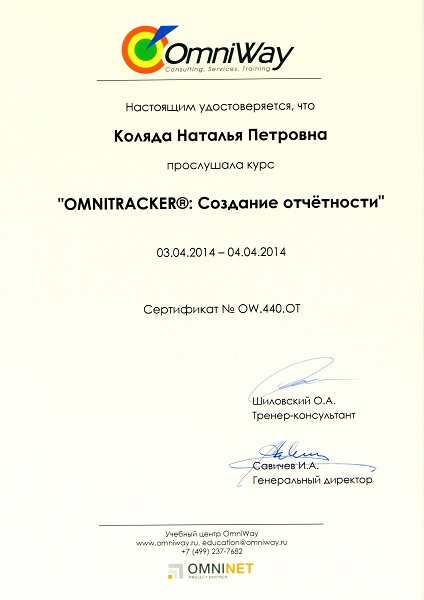 OmniWay
Consulting, Services, Training

Настоящим удостоверяется, что

Коляда Наталья Петровна

прослушала курс

"OMNITRACKER®: Создание отчётности"

03.04.2014 – 04.04.2014

Сертификат № OW.440.OT

Шиловский О.А.
Тренер-консультант

Савичев И.А.
Генеральный директор

Учебный центр OmniWay
www.omniway.ru, education@omniway.ru
+7 (499) 237-7682

OMNINET
PROJECT PARTNER